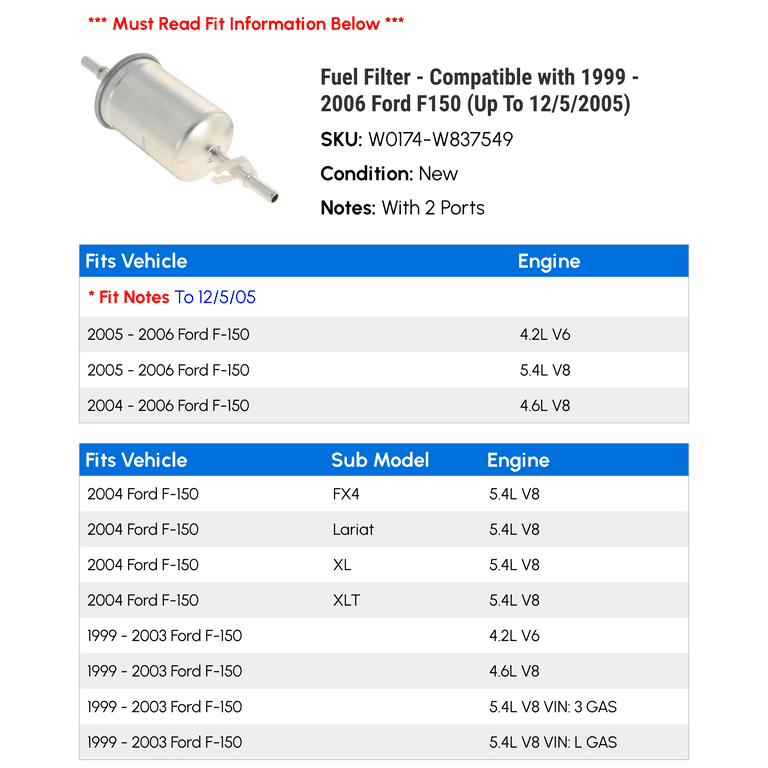 *** Must Read Fit Information Below ***

Fuel Filter - Compatible with 1999 - 2006 Ford F150 (Up To 12/5/2005)

SKU: W0174-W837549

Condition: New

Notes: With 2 Ports

| Fits Vehicle | Engine |
|---|---|
| * Fit Notes To 12/5/05 | |
| 2005 - 2006 Ford F-150 | 4.2L V6 |
| 2005 - 2006 Ford F-150 | 5.4L V8 |
| 2004 - 2006 Ford F-150 | 4.6L V8 |

| Fits Vehicle | Sub Model | Engine |
|---|---|---|
| 2004 Ford F-150 | FX4 | 5.4L V8 |
| 2004 Ford F-150 | Lariat | 5.4L V8 |
| 2004 Ford F-150 | XL | 5.4L V8 |
| 2004 Ford F-150 | XLT | 5.4L V8 |
| 1999 - 2003 Ford F-150 | | 4.2L V6 |
| 1999 - 2003 Ford F-150 | | 4.6L V8 |
| 1999 - 2003 Ford F-150 | | 5.4L V8 VIN: 3 GAS |
| 1999 - 2003 Ford F-150 | | 5.4L V8 VIN: L GAS |